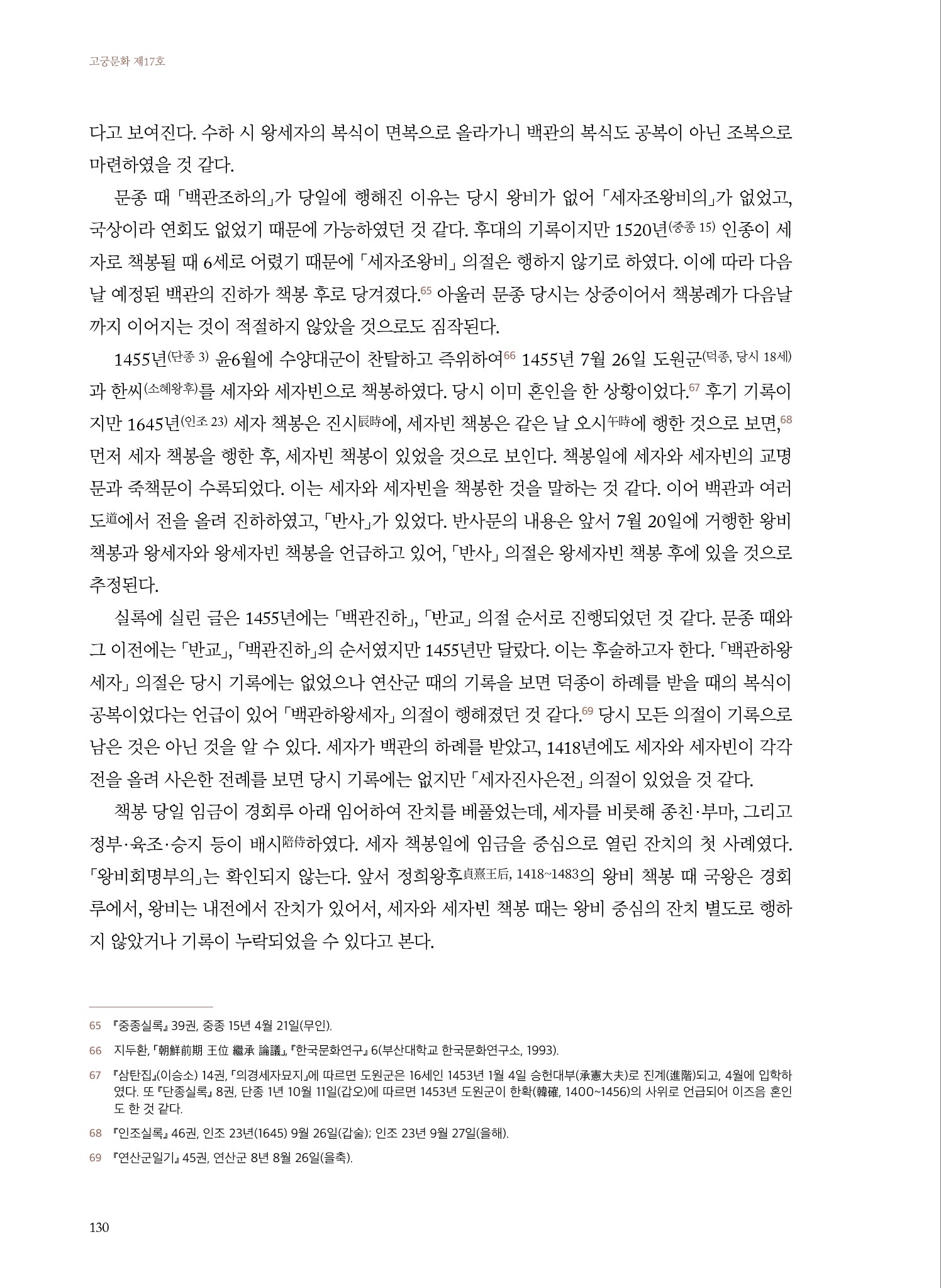 고궁문화 제17호

다고 보여진다. 수하 시 왕세자의 복식이 면복으로 올라가니 백관의 복식도 공복이 아닌 조복으로 마련하였을 것 같다.

문종 때 「백관조하의」가 당일에 행해진 이유는 당시 왕비가 없어 「세자조왕비의」가 없었고, 국상이라 연회도 없었기 때문에 가능하였던 것 같다. 후대의 기록이지만 1520년(중종 15) 인종이 세자로 책봉될 때 6세로 어렸기 때문에 「세자조왕비」 의절은 행하지 않기로 하였다. 이에 따라 다음날 예정된 백관의 진하가 책봉 후로 당겨졌다.65 아울러 문종 당시는 상중이어서 책봉례가 다음날까지 이어지는 것이 적절하지 않았을 것으로도 짐작된다.

1455년(단종 3) 윤6월에 수양대군이 찬탈하고 즉위하여66 1455년 7월 26일 도원군(덕종, 당시 18세)과 한씨(소혜왕후)를 세자와 세자빈으로 책봉하였다. 당시 이미 혼인을 한 상황이었다.67 후기 기록이지만 1645년(인조 23) 세자 책봉은 진시辰時에, 세자빈 책봉은 같은 날 오시午時에 행한 것으로 보면,68 먼저 세자 책봉을 행한 후, 세자빈 책봉이 있었을 것으로 보인다. 책봉일에 세자와 세자빈의 교명문과 죽책문이 수록되었다. 이는 세자와 세자빈을 책봉한 것을 말하는 것 같다. 이어 백관과 여러 도道에서 전을 올려 진하하였고, 「반사」가 있었다. 반사문의 내용은 앞서 7월 20일에 거행한 왕비 책봉과 왕세자와 왕세자빈 책봉을 언급하고 있어, 「반사」 의절은 왕세자빈 책봉 후에 있을 것으로 추정된다.

실록에 실린 글은 1455년에는 「백관진하」, 「반교」 의절 순서로 진행되었던 것 같다. 문종 때와 그 이전에는 「반교」, 「백관진하」의 순서였지만 1455년만 달랐다. 이는 후술하고자 한다. 「백관하왕세자」 의절은 당시 기록에는 없었으나 연산군 때의 기록을 보면 덕종이 하례를 받을 때의 복식이 공복이었다는 언급이 있어 「백관하왕세자」 의절이 행해졌던 것 같다.69 당시 모든 의절이 기록으로 남은 것은 아닌 것을 알 수 있다. 세자가 백관의 하례를 받았고, 1418년에도 세자와 세자빈이 각각 전을 올려 사은한 전례를 보면 당시 기록에는 없지만 「세자진사은전」 의절이 있었을 것 같다.

책봉 당일 임금이 경회루 아래 임어하여 잔치를 베풀었는데, 세자를 비롯해 종친·부마, 그리고 정부·육조·승지 등이 배시陪侍하였다. 세자 책봉일에 임금을 중심으로 열린 잔치의 첫 사례였다. 「왕비회명부의」는 확인되지 않는다. 앞서 정희왕후貞熹王后, 1418~1483의 왕비 책봉 때 국왕은 경회루에서, 왕비는 내전에서 잔치가 있어서, 세자와 세자빈 책봉 때는 왕비 중심의 잔치 별도로 행하지 않았거나 기록이 누락되었을 수 있다고 본다.

65 『중종실록』 39권, 중종 15년 4월 21일(무인).

66 지두환, 「朝鮮前期 王位 繼承 論議」, 『한국문화연구』 6(부산대학교 한국문화연구소, 1993).

67 『삼탄집』(이승소) 14권, 「의경세자묘지」에 따르면 도원군은 16세인 1453년 1월 4일 승헌대부(承憲大夫)로 진계(進階)되고, 4월에 입학하였다. 또 『단종실록』 8권, 단종 1년 10월 11일(갑오)에 따르면 1453년 도원군이 한확(韓確, 1400~1456)의 사위로 언급되어 이즈음 혼인도 한 것 같다.

68 『인조실록』 46권, 인조 23년(1645) 9월 26일(갑술); 인조 23년 9월 27일(을해).

69 『연산군일기』 45권, 연산군 8년 8월 26일(을축).

130